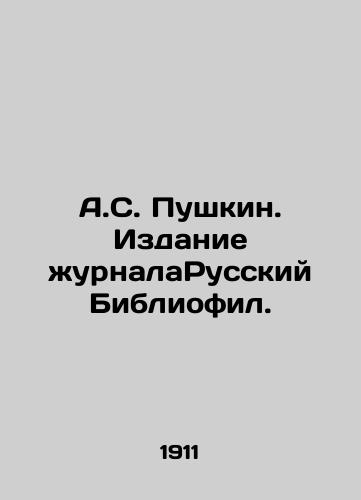 А.С. Пушкин. Издание журналаРусский Библиофил.

1911